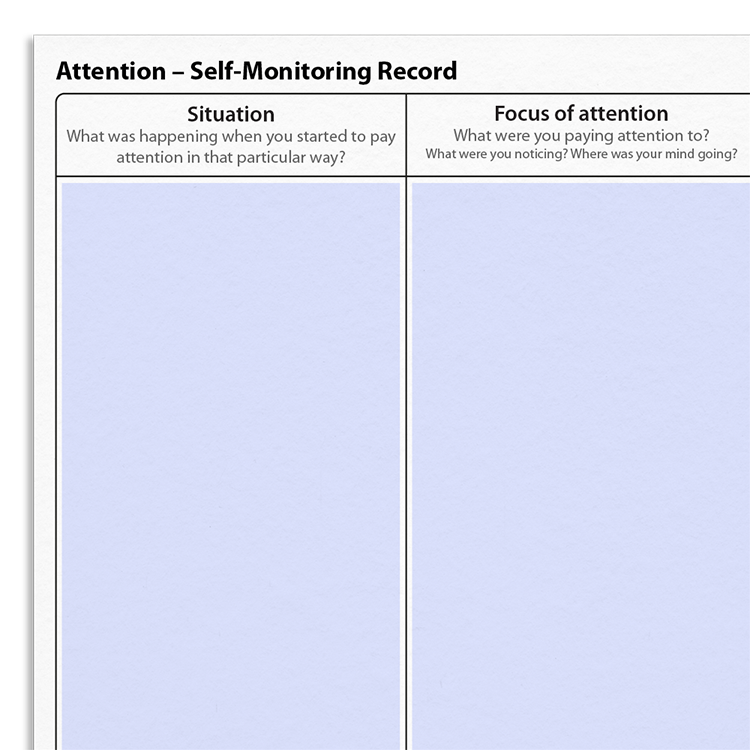 Attention – Self-Monitoring Record

| Situation<br>What was happening when you started to pay attention in that particular way? | Focus of attention<br>What were you paying attention to?<br>What were you noticing? Where was your mind going? |
|---|---|
| | |